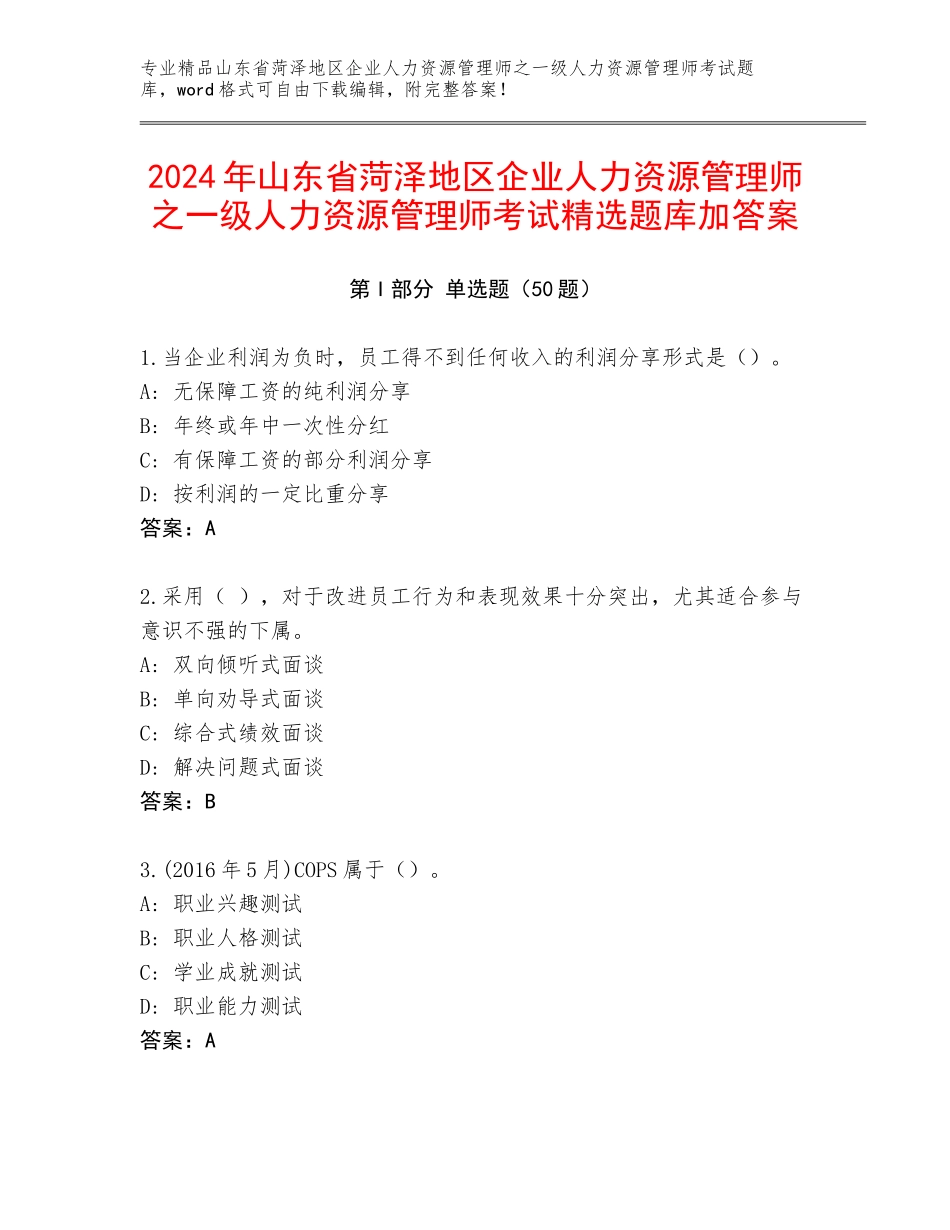 专业精品山东省菏泽地区企业人力资源管理师之一级人力资源管理师考试题库，word格式可自由下载编辑，附完整答案！

2024年山东省菏泽地区企业人力资源管理师之一级人力资源管理师考试精选题库加答案

第Ⅰ部分 单选题（50题）

1.当企业利润为负时，员工得不到任何收入的利润分享形式是（）。
A：无保障工资的纯利润分享
B：年终或年中一次性分红
C：有保障工资的部分利润分享
D：按利润的一定比重分享
答案：A

2.采用（ ），对于改进员工行为和表现效果十分突出，尤其适合参与意识不强的下属。
A：双向倾听式面谈
B：单向劝导式面谈
C：综合式绩效面谈
D：解决问题式面谈
答案：B

3.(2016年5月)COPS属于（）。
A：职业兴趣测试
B：职业人格测试
C：学业成就测试
D：职业能力测试
答案：A